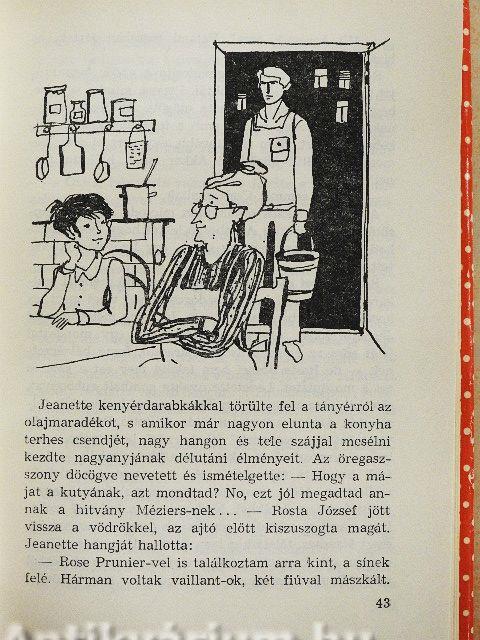 Jeanette kenyérdarabkákkal törülte fel a tányérról az olajmaradékot, s amikor már nagyon elunta a konyha terhes csendjét, nagy hangon és tele szájjal mesélni kezdte nagyanyjának délutáni élményeit. Az öregasszony döcögve nevetett és ismételgette: — Hogy a májat a kutyának, azt mondtad? No, ezt jól megadtad annak a hitvány Méziers-nek... — Rosta József jött vissza a vödrökkel, az ajtó előtt kiszuszogta magát. Jeanette hangját hallotta:

— Rose Prunier-vel is találkoztam arra kint, a sínek felé. Hárman voltak vaillant-ok, két fiúval mászkált.

43

Antikvárium.hu